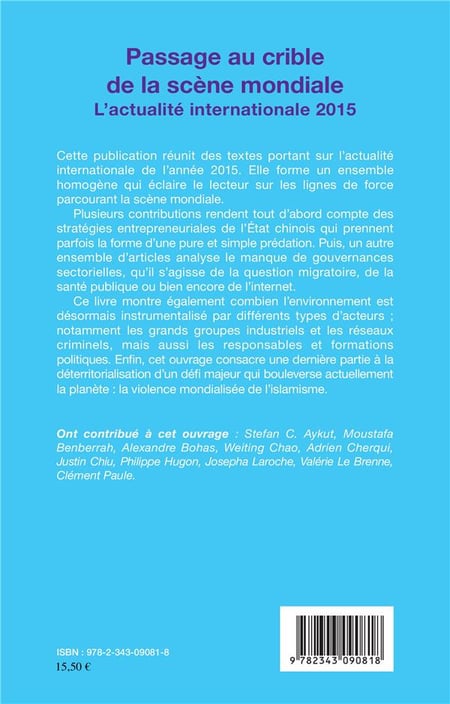 Passage au crible de la scène mondiale
L'actualité internationale 2015

Cette publication réunit des textes portant sur l'actualité internationale de l'année 2015. Elle forme un ensemble homogène qui éclaire le lecteur sur les lignes de force parcourant la scène mondiale.

Plusieurs contributions rendent tout d'abord compte des stratégies entrepreneuriales de l'État chinois qui prennent parfois la forme d'une pure et simple prédation. Puis, un autre ensemble d'articles analyse le manque de gouvernances sectorielles, qu'il s'agisse de la question migratoire, de la santé publique ou bien encore de l'internet.

Ce livre montre également combien l'environnement est désormais instrumentalisé par différents types d'acteurs ; notamment les grands groupes industriels et les réseaux criminels, mais aussi les responsables et formations politiques. Enfin, cet ouvrage consacre une dernière partie à la déterritorialisation d'un défi majeur qui bouleverse actuellement la planète : la violence mondialisée de l'islamisme.

Ont contribué à cet ouvrage : Stefan C. Aykut, Moustafa Benberrah, Alexandre Bohas, Weiting Chao, Adrien Cherqui, Justin Chiu, Philippe Hugon, Josepha Laroche, Valérie Le Brenne, Clément Paule.

ISBN : 978-2-343-09081-8
15,50 €

9 782343 090818